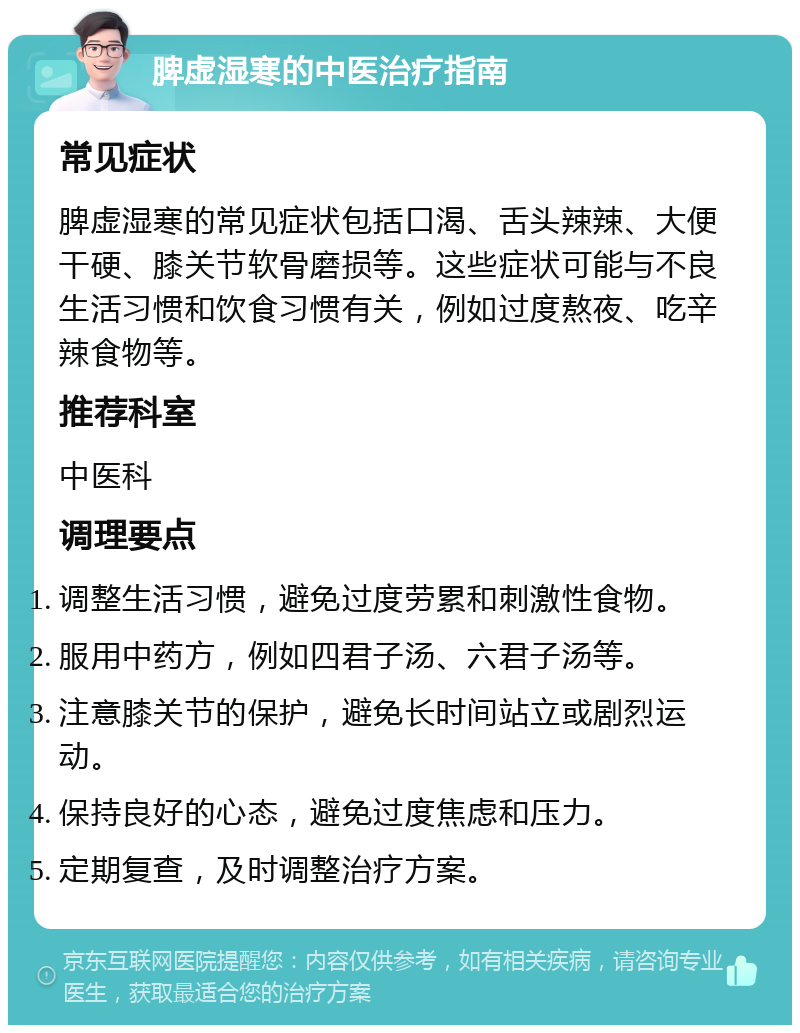 脾虚湿寒的中医治疗指南

常见症状

脾虚湿寒的常见症状包括口渴、舌头辣辣、大便干硬、膝关节软骨磨损等。这些症状可能与不良生活习惯和饮食习惯有关，例如过度熬夜、吃辛辣食物等。

推荐科室

中医科

调理要点

1. 调整生活习惯，避免过度劳累和刺激性食物。
2. 服用中药方，例如四君子汤、六君子汤等。
3. 注意膝关节的保护，避免长时间站立或剧烈运动。
4. 保持良好的心态，避免过度焦虑和压力。
5. 定期复查，及时调整治疗方案。

京东互联网医院提醒您：内容仅供参考，如有相关疾病，请咨询专业医生，获取最适合您的治疗方案